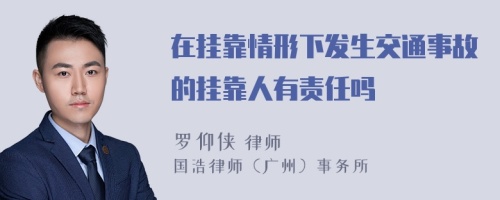 在挂靠情形下发生交通事故的挂靠人有责任吗

罗仰侠 律师
国浩律师（广州）事务所